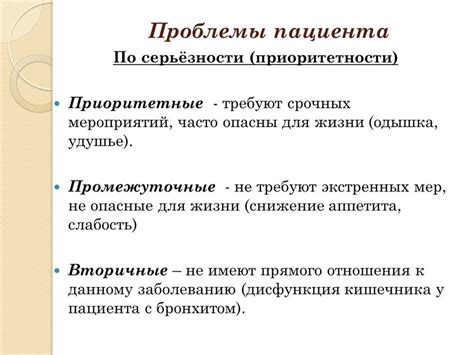 Проблемы пациента

По серьёзности (приоритетности)

Приоритетные - требуют срочных мероприятий, часто опасны для жизни (одышка, удушье).

Промежуточные - не требуют экстренных мер, не опасные для жизни (снижение аппетита, слабость)

Вторичные – не имеют прямого отношения к данному заболеванию (дисфункция кишечника у пациента с бронхитом).